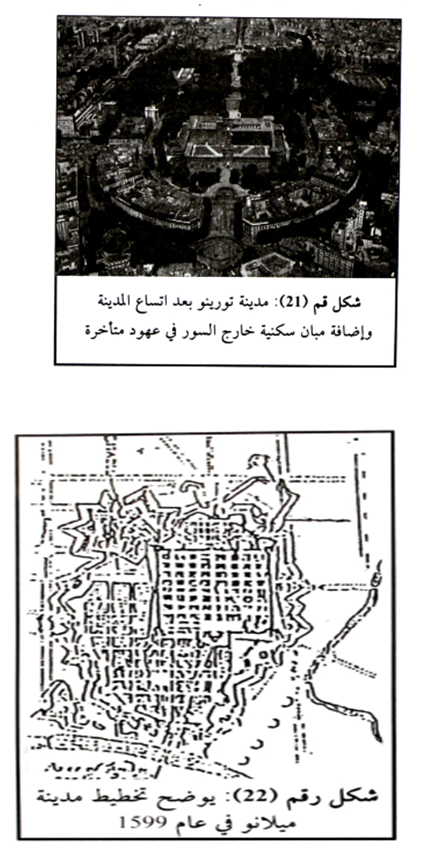 شكل قم (21): مدينة تورينو بعد اتساع المدينة وإضافة مبان سكنية خارج السور في عهود متأخرة

شكل رقم (22): يوضح تخطيط مدينة ميلانو في عام 1599